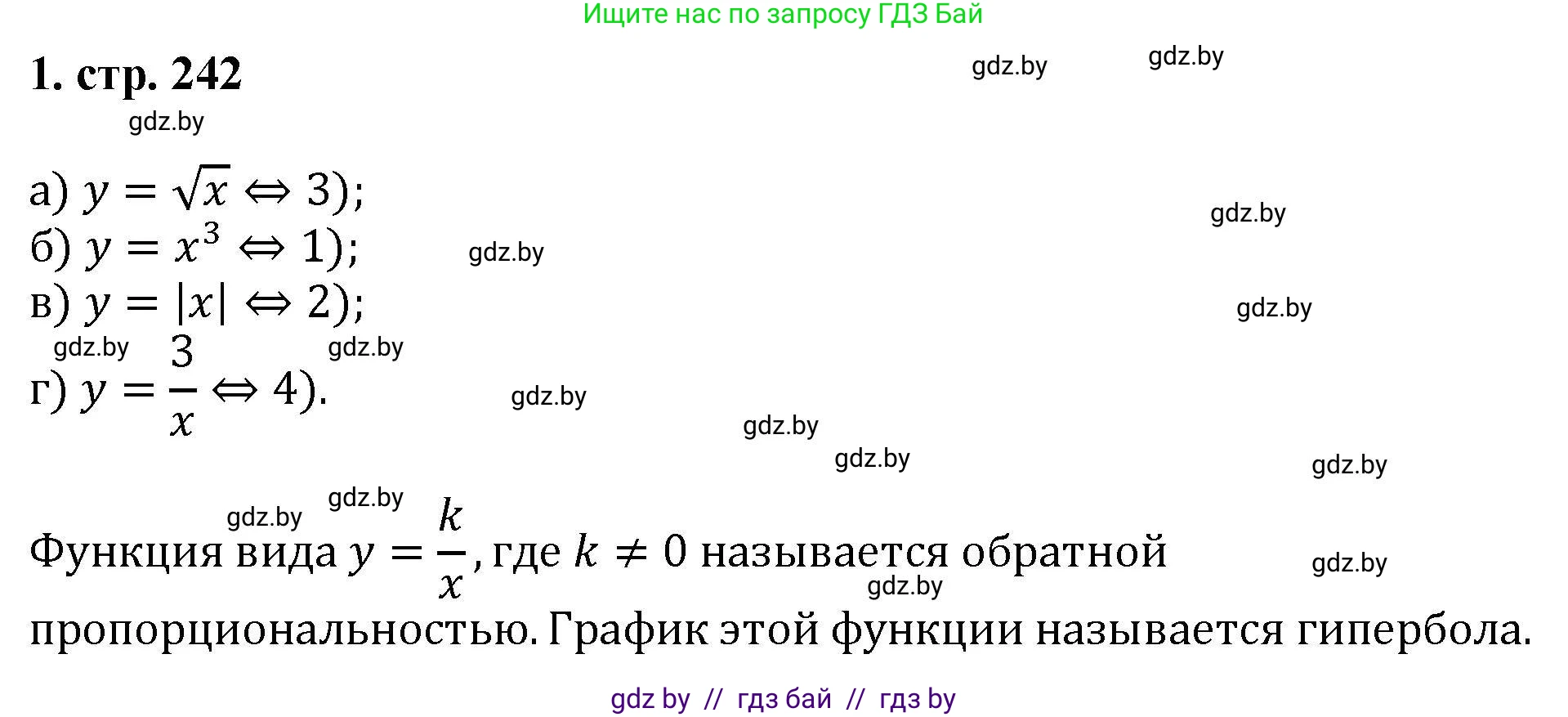 Ищите нас по запросу ГДЗ Бай

1. стр. 242

gdz.by gdz.by

gdz.by

а) $y = \sqrt{x} \Leftrightarrow 3)$;

gdz.by

б) $y = x^3 \Leftrightarrow 1)$; gdz.by

в) $y = |x| \Leftrightarrow 2)$; gdz.by

gdz.by gdz.by

г) $y = \frac{3}{x} \Leftrightarrow 4)$. gdz.by

gdz.by

gdz.by gdz.by

gdz.by gdz.by

Функция вида $y = \frac{k}{x}$, где $k \neq 0$ называется обратной пропорциональностью. График этой функции называется гипербола.

gdz.by gdz.by

gdz by // гдз бай // гдз by